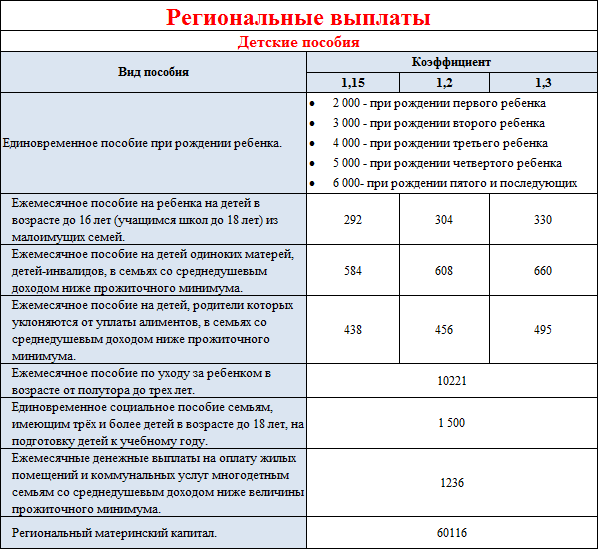 Региональные выплаты

Детские пособия

| Вид пособия | Коэффициент | | |
|---|---|---|---|
| | 1,15 | 1,2 | 1,3 |
| Единовременное пособие при рождении ребенка. | • 2 000 - при рождении первого ребенка • 3 000 - при рождении второго ребенка • 4 000 - при рождении третьего ребенка • 5 000 - при рождении четвертого ребенка • 6 000- при рождении пятого и последующих | | |
| Ежемесячное пособие на ребенка на детей в возрасте до 16 лет (учащимся школ до 18 лет) из малоимущих семей. | 292 | 304 | 330 |
| Ежемесячное пособие на детей одиноких матерей, детей-инвалидов, в семьях со среднедушевым доходом ниже прожиточного минимума. | 584 | 608 | 660 |
| Ежемесячное пособие на детей, родители которых уклоняются от уплаты алиментов, в семьях со среднедушевым доходом ниже прожиточного минимума. | 438 | 456 | 495 |
| Ежемесячное пособие по уходу за ребенком в возрасте от полутора до трех лет. | 10221 | | |
| Единовременное социальное пособие семьям, имеющим трёх и более детей в возрасте до 18 лет, на подготовку детей к учебному году. | 1 500 | | |
| Ежемесячные денежные выплаты на оплату жилых помещений и коммунальных услуг многодетным семьям со среднедушевым доходом ниже величины прожиточного минимума. | 1236 | | |
| Региональный материнский капитал. | 60116 | | |